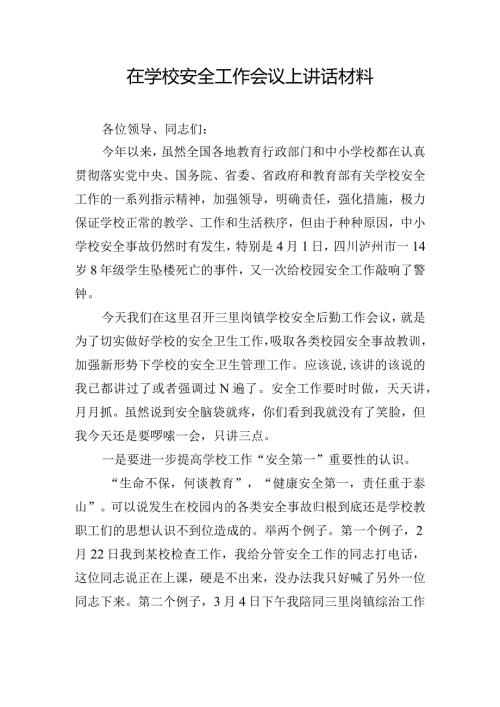 在学校安全工作会议上讲话材料

各位领导、同志们：

今年以来，虽然全国各地教育行政部门和中小学校都在认真贯彻落实党中央、国务院、省委、省政府和教育部有关学校安全工作的一系列指示精神，加强领导，明确责任，强化措施，极力保证学校正常的教学、工作和生活秩序，但由于种种原因，中小学校安全事故仍然时有发生，特别是4月1日，四川泸州市一14岁8年级学生坠楼死亡的事件，又一次给校园安全工作敲响了警钟。

今天我们在这里召开三里岗镇学校安全后勤工作会议，就是为了切实做好学校的安全卫生工作，吸取各类校园安全事故教训，加强新形势下学校的安全卫生管理工作。应该说，该讲的该说的我已都讲过了或者强调过N遍了。安全工作要时时做，天天讲，月月抓。虽然说到安全脑袋就疼，你们看到我就没有了笑脸，但我今天还是要啰嗦一会，只讲三点。

一是要进一步提高学校工作“安全第一”重要性的认识。

“生命不保，何谈教育”，“健康安全第一，责任重于泰山”。可以说发生在校园内的各类安全事故归根到底还是学校教职工们的思想认识不到位造成的。举两个例子。第一个例子，2月22日我到某校检查工作，我给分管安全工作的同志打电话，这位同志说正在上课，硬是不出来，没办法我只好喊了另外一位同志下来。第二个例子，3月4日下午我陪同三里岗镇综治工作